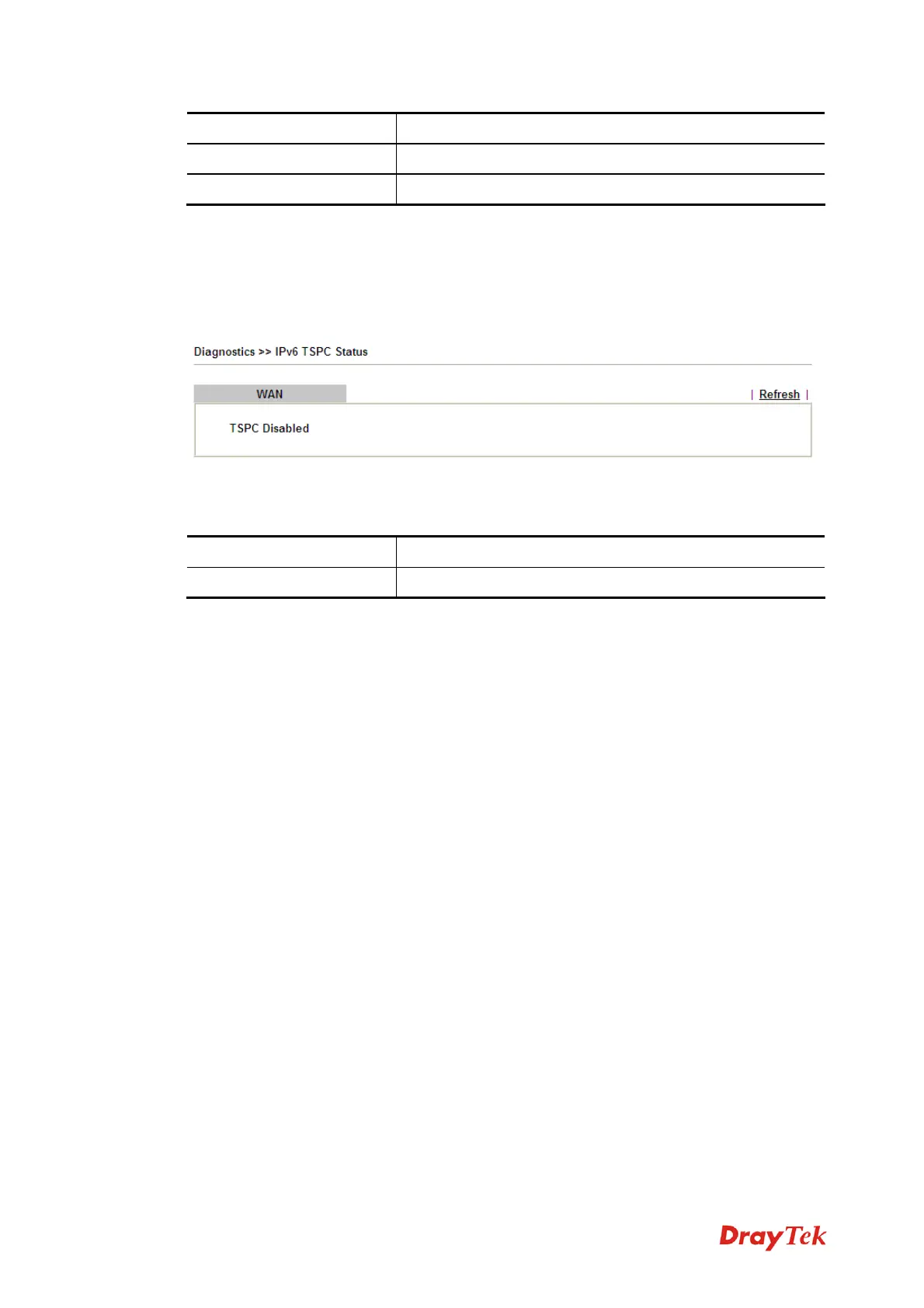 Diagnostics >> IPv6 TSPC Status

WAN

| Refresh |

TSPC Disabled

DrayTek